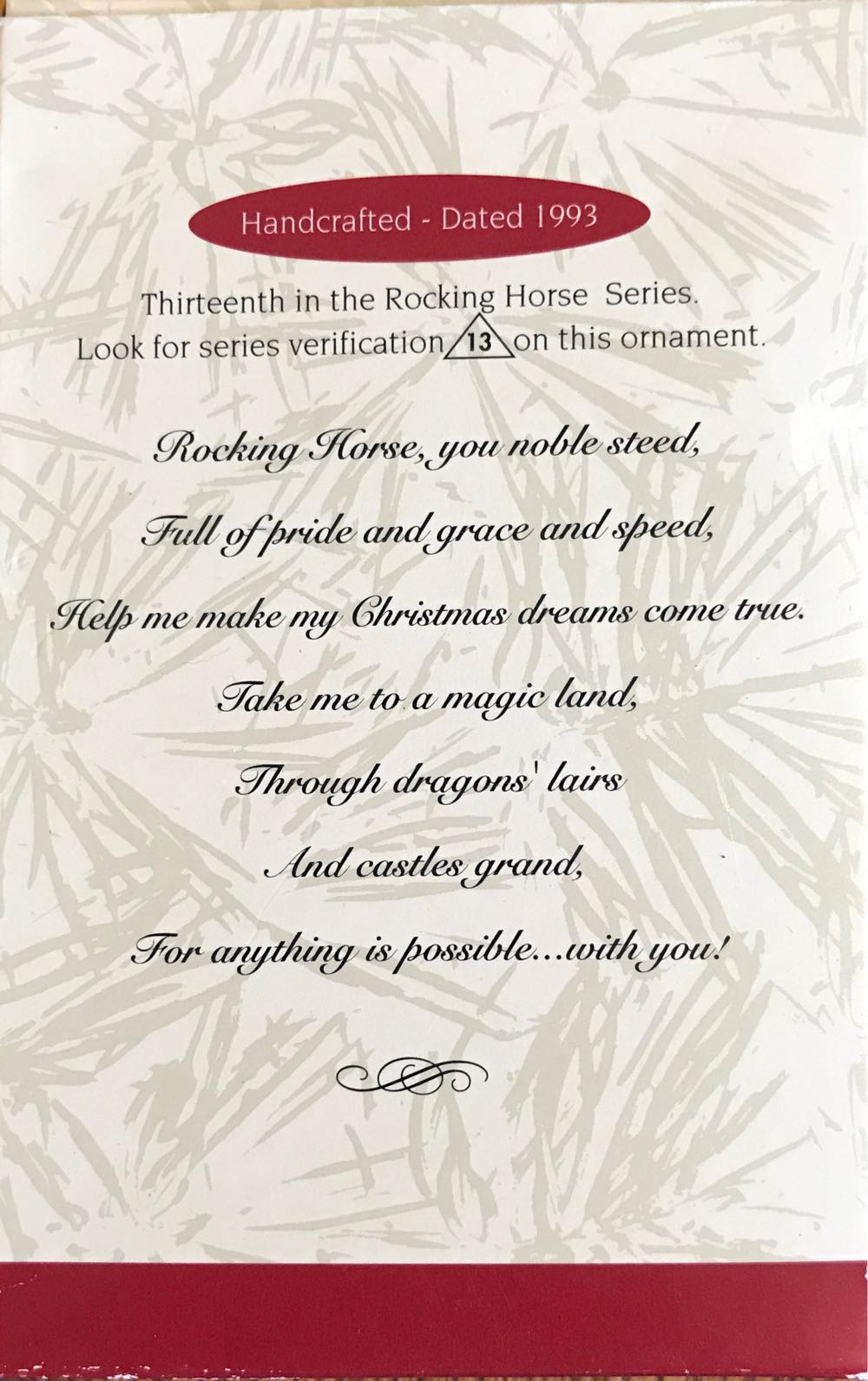 Handcrafted - Dated 1993

Thirteenth in the Rocking Horse Series.
Look for series verification 13 on this ornament.

Rocking Horse, you noble steed,

Full of pride and grace and speed,

Help me make my Christmas dreams come true.

Take me to a magic land,

Through dragons' lairs

And castles grand,

For anything is possible...with you!